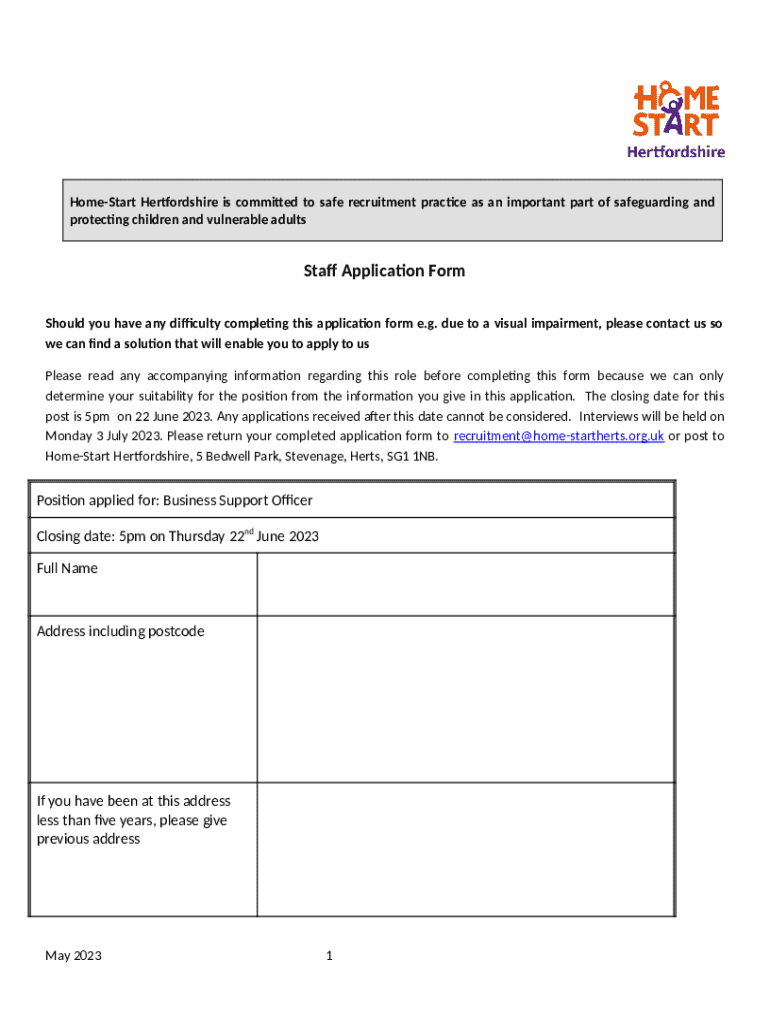 HOME START
Hertfordshire

Home-Start Hertfordshire is committed to safe recruitment practice as an important part of safeguarding and protecting children and vulnerable adults

Staff Application Form

Should you have any difficulty completing this application form e.g. due to a visual impairment, please contact us so we can find a solution that will enable you to apply to us

Please read any accompanying information regarding this role before completing this form because we can only determine your suitability for the position from the information you give in this application. The closing date for this post is 5pm on 22 June 2023. Any applications received after this date cannot be considered. Interviews will be held on Monday 3 July 2023. Please return your completed application form to recruitment@home-startherts.org.uk or post to Home-Start Hertfordshire, 5 Bedwell Park, Stevenage, Herts, SG1 1NB.

| Position applied for: Business Support Officer | |
|---|---|
| Closing date: 5pm on Thursday 22$^{nd}$ June 2023 | |
| Full Name | |
| Address including postcode | |
| If you have been at this address less than five years, please give previous address | |

May 2023 1